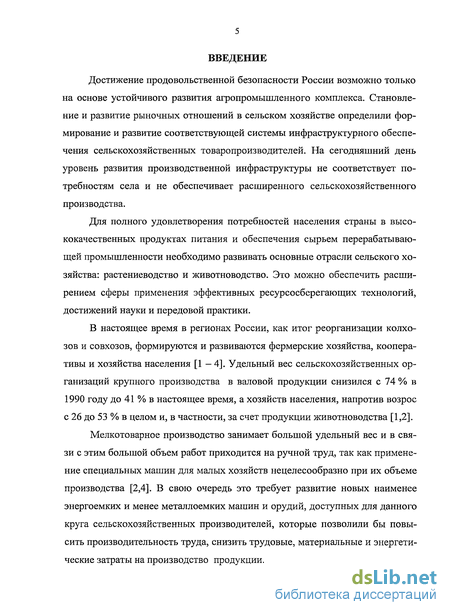 5

ВВЕДЕНИЕ

Достижение продовольственной безопасности России возможно только на основе устойчивого развития агропромышленного комплекса. Становление и развитие рыночных отношений в сельском хозяйстве определили формирование и развитие соответствующей системы инфраструктурного обеспечения сельскохозяйственных товаропроизводителей. На сегодняшний день уровень развития производственной инфраструктуры не соответствует потребностям села и не обеспечивает расширенного сельскохозяйственного производства.

Для полного удовлетворения потребностей населения страны в высококачественных продуктах питания и обеспечения сырьем перерабатывающей промышленности необходимо развивать основные отрасли сельского хозяйства: растениеводство и животноводство. Это можно обеспечить расширением сферы применения эффективных ресурсосберегающих технологий, достижений науки и передовой практики.

В настоящее время в регионах России, как итог реорганизации колхозов и совхозов, формируются и развиваются фермерские хозяйства, кооперативы и хозяйства населения [1 – 4]. Удельный вес сельскохозяйственных организаций крупного производства в валовой продукции снизился с 74 % в 1990 году до 41 % в настоящее время, а хозяйств населения, напротив возрос с 26 до 53 % в целом и, в частности, за счет продукции животноводства [1,2].

Мелкотоварное производство занимает большой удельный вес и в связи с этим большой объем работ приходится на ручной труд, так как применение специальных машин для малых хозяйств нецелесообразно при их объеме производства [2,4]. В свою очередь это требует развитие новых наименее энергоемких и менее металлоемких машин и орудий, доступных для данного круга сельскохозяйственных производителей, которые позволили бы повысить производительность труда, снизить трудовые, материальные и энергетические затраты на производство продукции.

dsLib.net
библиотека диссертаций